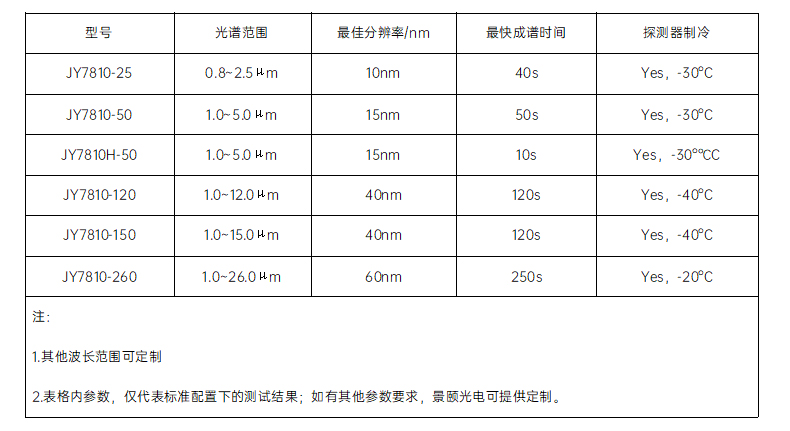 | 型号 | 光谱范围 | 最佳分辨率/nm | 最快成谱时间 | 探测器制冷 |
|---|---|---|---|---|
| JY7810-25 | 0.8~2.5μm | 10nm | 40s | Yes，-30°C |
| JY7810-50 | 1.0~5.0μm | 15nm | 50s | Yes，-30°C |
| JY7810H-50 | 1.0~5.0μm | 15nm | 10s | Yes，-30°°CC |
| JY7810-120 | 1.0~12.0μm | 40nm | 120s | Yes，-40°C |
| JY7810-150 | 1.0~15.0μm | 40nm | 120s | Yes，-40°C |
| JY7810-260 | 1.0~26.0μm | 60nm | 250s | Yes，-20°C |

注：

1.其他波长范围可定制

2.表格内参数，仅代表标准配置下的测试结果；如有其他参数要求，景颐光电可提供定制。